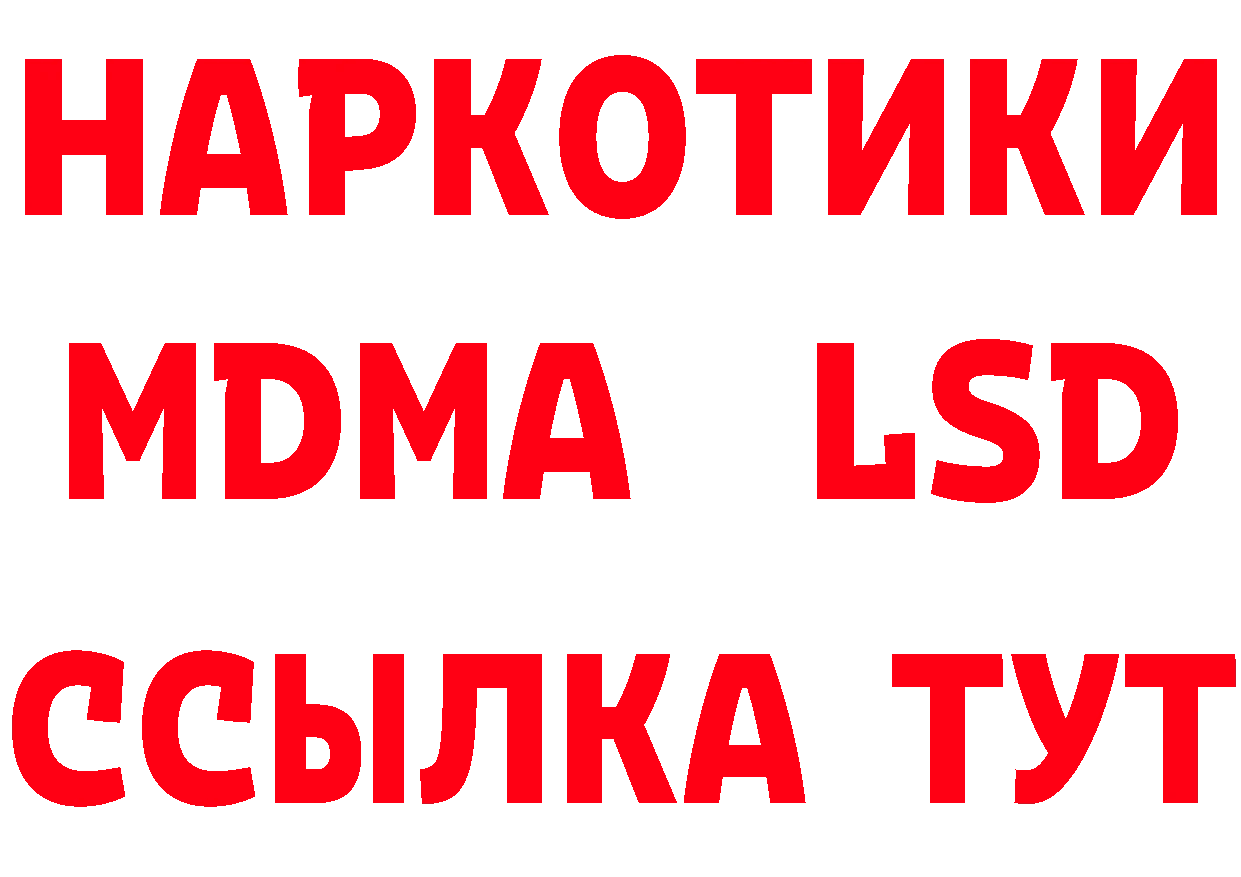 НАРКОТИКИ
MDMA LSD
ССЫЛКА ТУТ